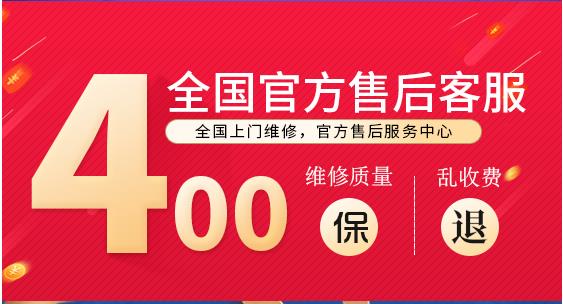 400

全国官方售后客服

全国上门维修，官方售后服务中心

维修质量
保

乱收费
退